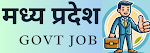 मध्य प्रदेश
GOVT JOB